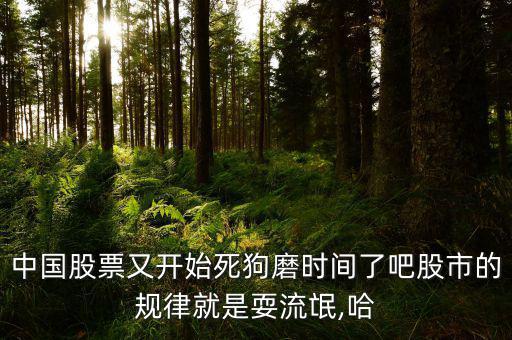 中国股票又开始死狗磨时间了吧股市的规律就是耍流氓,哈